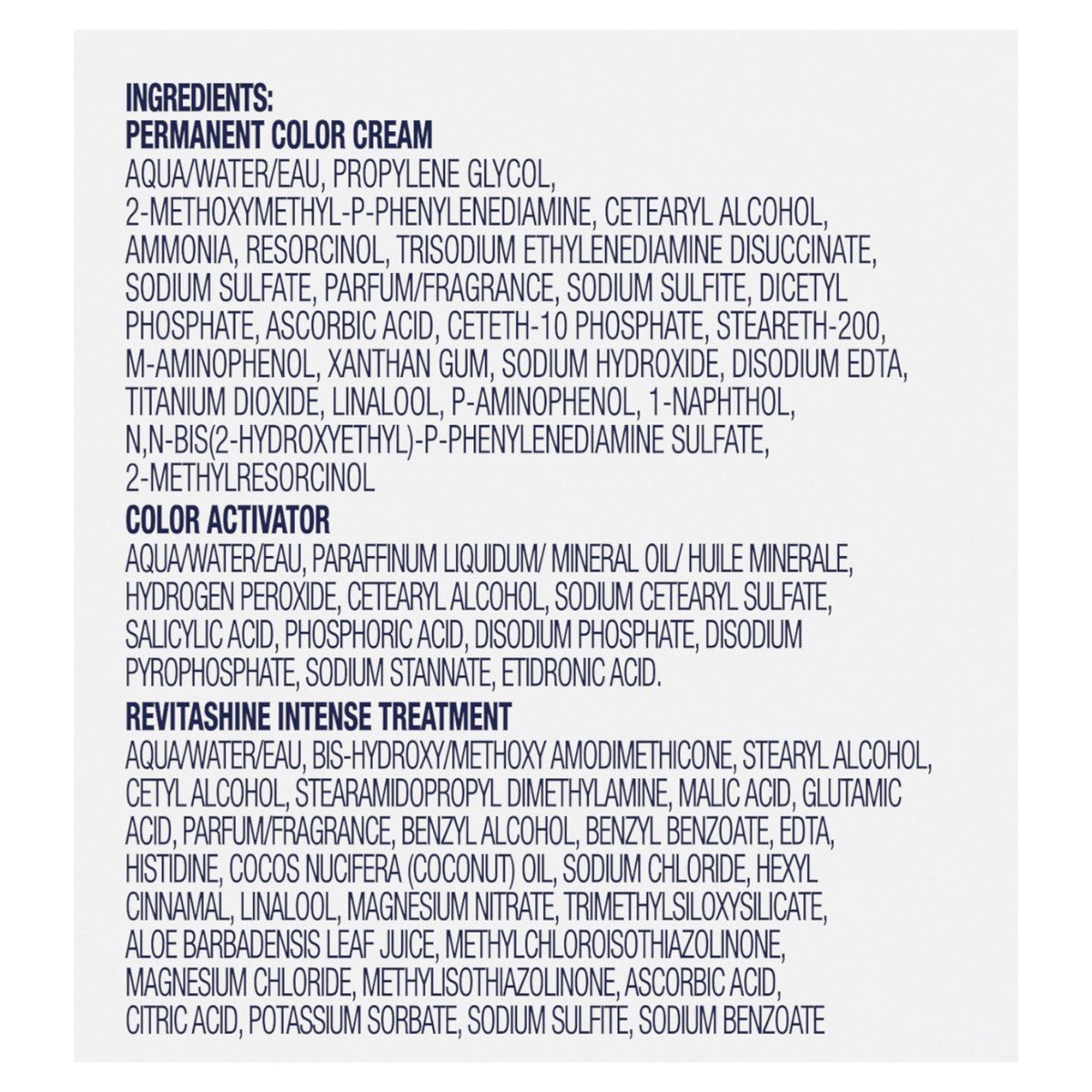 INGREDIENTS:
PERMANENT COLOR CREAM
AQUA/WATER/EAU, PROPYLENE GLYCOL, 2-METHOXYMETHYL-P-PHENYLENEDIAMINE, CETEARYL ALCOHOL, AMMONIA, RESORCINOL, TRISODIUM ETHYLENEDIAMINE DISUCCINATE, SODIUM SULFATE, PARFUM/FRAGRANCE, SODIUM SULFITE, DICETYL PHOSPHATE, ASCORBIC ACID, CETETH-10 PHOSPHATE, STEARETH-200, M-AMINOPHENOL, XANTHAN GUM, SODIUM HYDROXIDE, DISODIUM EDTA, TITANIUM DIOXIDE, LINALOOL, P-AMINOPHENOL, 1-NAPHTHOL, N,N-BIS(2-HYDROXYETHYL)-P-PHENYLENEDIAMINE SULFATE, 2-METHYLRESORCINOL

COLOR ACTIVATOR
AQUA/WATER/EAU, PARAFFINUM LIQUIDUM/ MINERAL OIL/ HUILE MINERALE, HYDROGEN PEROXIDE, CETEARYL ALCOHOL, SODIUM CETEARYL SULFATE, SALICYLIC ACID, PHOSPHORIC ACID, DISODIUM PHOSPHATE, DISODIUM PYROPHOSPHATE, SODIUM STANNATE, ETIDRONIC ACID.

REVITASHINE INTENSE TREATMENT
AQUA/WATER/EAU, BIS-HYDROXY/METHOXY AMODIMETHICONE, STEARYL ALCOHOL, CETYL ALCOHOL, STEARAMIDOPROPYL DIMETHYLAMINE, MALIC ACID, GLUTAMIC ACID, PARFUM/FRAGRANCE, BENZYL ALCOHOL, BENZYL BENZOATE, EDTA, HISTIDINE, COCOS NUCIFERA (COCONUT) OIL, SODIUM CHLORIDE, HEXYL CINNAMAL, LINALOOL, MAGNESIUM NITRATE, TRIMETHYLSILOXYSILICATE, ALOE BARBADENSIS LEAF JUICE, METHYLCHLOROISOTHIAZOLINONE, MAGNESIUM CHLORIDE, METHYLISOTHIAZOLINONE, ASCORBIC ACID, CITRIC ACID, POTASSIUM SORBATE, SODIUM SULFITE, SODIUM BENZOATE